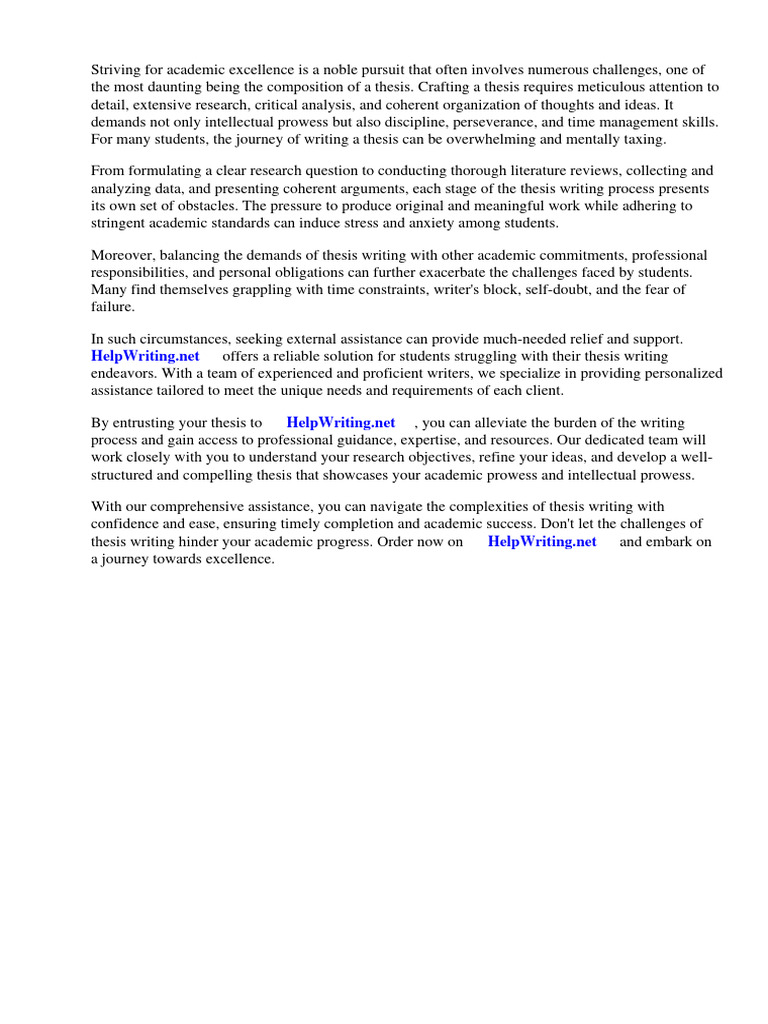 Striving for academic excellence is a noble pursuit that often involves numerous challenges, one of the most daunting being the composition of a thesis. Crafting a thesis requires meticulous attention to detail, extensive research, critical analysis, and coherent organization of thoughts and ideas. It demands not only intellectual prowess but also discipline, perseverance, and time management skills. For many students, the journey of writing a thesis can be overwhelming and mentally taxing.

From formulating a clear research question to conducting thorough literature reviews, collecting and analyzing data, and presenting coherent arguments, each stage of the thesis writing process presents its own set of obstacles. The pressure to produce original and meaningful work while adhering to stringent academic standards can induce stress and anxiety among students.

Moreover, balancing the demands of thesis writing with other academic commitments, professional responsibilities, and personal obligations can further exacerbate the challenges faced by students. Many find themselves grappling with time constraints, writer's block, self-doubt, and the fear of failure.

In such circumstances, seeking external assistance can provide much-needed relief and support. HelpWriting.net offers a reliable solution for students struggling with their thesis writing endeavors. With a team of experienced and proficient writers, we specialize in providing personalized assistance tailored to meet the unique needs and requirements of each client.

By entrusting your thesis to HelpWriting.net , you can alleviate the burden of the writing process and gain access to professional guidance, expertise, and resources. Our dedicated team will work closely with you to understand your research objectives, refine your ideas, and develop a well-structured and compelling thesis that showcases your academic prowess and intellectual prowess.

With our comprehensive assistance, you can navigate the complexities of thesis writing with confidence and ease, ensuring timely completion and academic success. Don't let the challenges of thesis writing hinder your academic progress. Order now on HelpWriting.net and embark on a journey towards excellence.